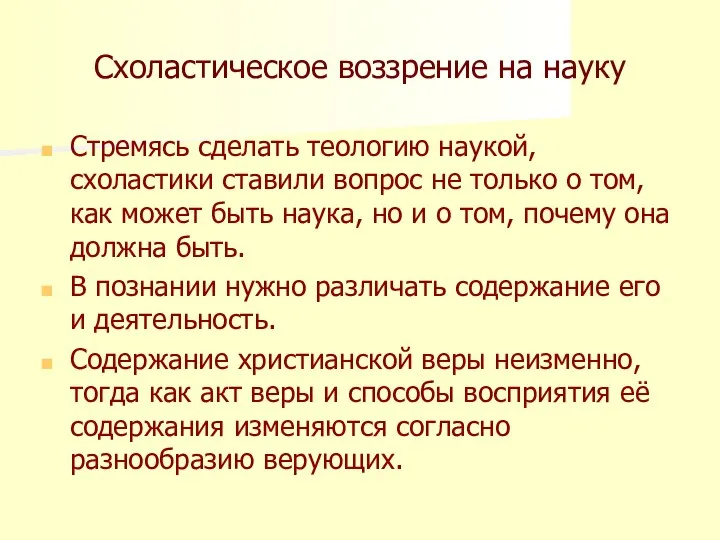 Схоластическое воззрение на науку

Стремясь сделать теологию наукой, схоластики ставили вопрос не только о том, как может быть наука, но и о том, почему она должна быть.

В познании нужно различать содержание его и деятельность.

Содержание христианской веры неизменно, тогда как акт веры и способы восприятия её содержания изменяются согласно разнообразию верующих.